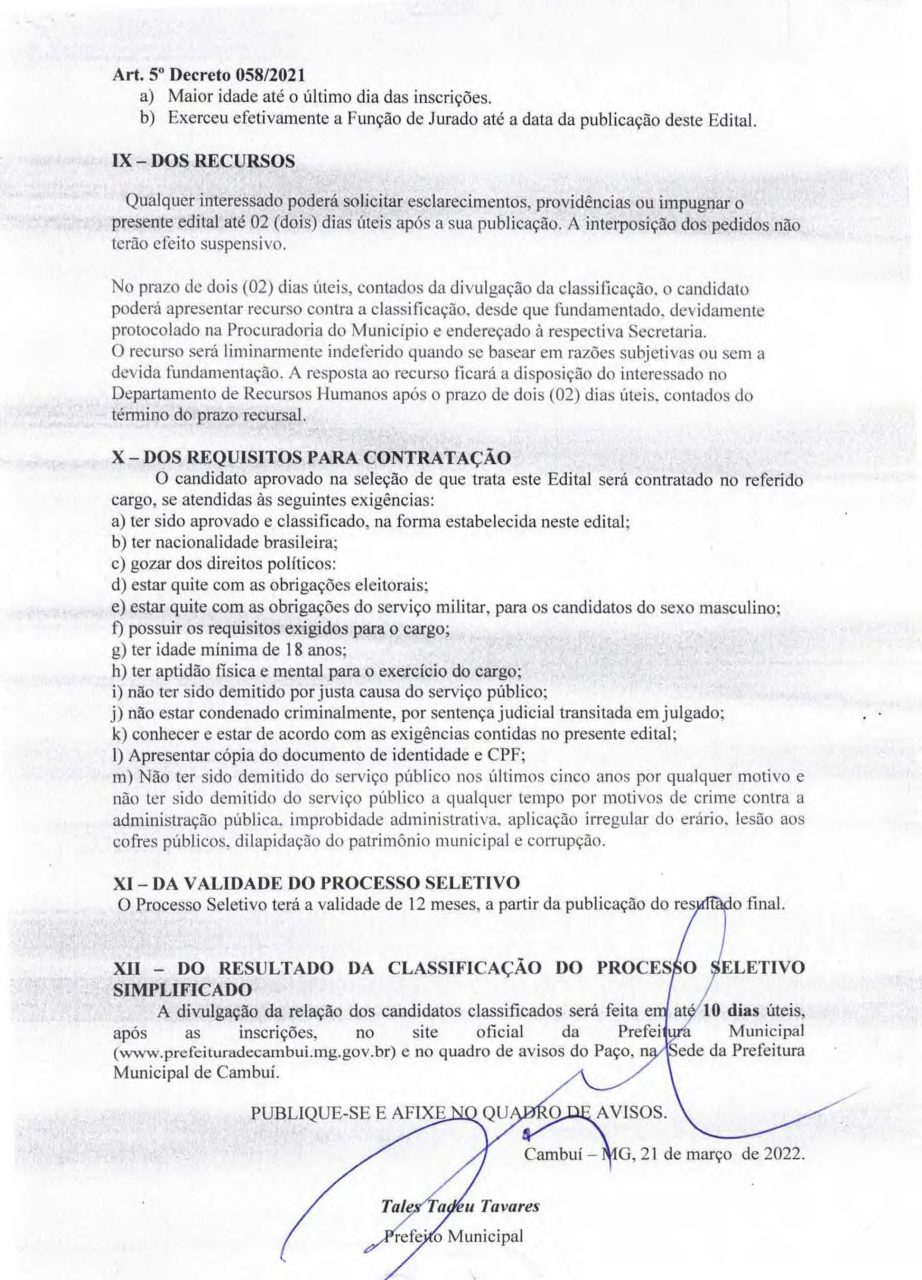 **Art. 5º Decreto 058/2021**

a) Maior idade até o último dia das inscrições.
b) Exerceu efetivamente a Função de Jurado até a data da publicação deste Edital.

**IX – DOS RECURSOS**

Qualquer interessado poderá solicitar esclarecimentos, providências ou impugnar o presente edital até 02 (dois) dias úteis após a sua publicação. A interposição dos pedidos não terão efeito suspensivo.

No prazo de dois (02) dias úteis, contados da divulgação da classificação, o candidato poderá apresentar recurso contra a classificação, desde que fundamentado, devidamente protocolado na Procuradoria do Município e endereçado à respectiva Secretaria.
O recurso será liminarmente indeferido quando se basear em razões subjetivas ou sem a devida fundamentação. A resposta ao recurso ficará a disposição do interessado no Departamento de Recursos Humanos após o prazo de dois (02) dias úteis, contados do término do prazo recursal.

**X – DOS REQUISITOS PARA CONTRATAÇÃO**

O candidato aprovado na seleção de que trata este Edital será contratado no referido cargo, se atendidas às seguintes exigências:
a) ter sido aprovado e classificado, na forma estabelecida neste edital;
b) ter nacionalidade brasileira;
c) gozar dos direitos políticos:
d) estar quite com as obrigações eleitorais;
e) estar quite com as obrigações do serviço militar, para os candidatos do sexo masculino;
f) possuir os requisitos exigidos para o cargo;
g) ter idade mínima de 18 anos;
h) ter aptidão física e mental para o exercício do cargo;
i) não ter sido demitido por justa causa do serviço público;
j) não estar condenado criminalmente, por sentença judicial transitada em julgado;
k) conhecer e estar de acordo com as exigências contidas no presente edital;
l) Apresentar cópia do documento de identidade e CPF;
m) Não ter sido demitido do serviço público nos últimos cinco anos por qualquer motivo e não ter sido demitido do serviço público a qualquer tempo por motivos de crime contra a administração pública, improbidade administrativa, aplicação irregular do erário, lesão aos cofres públicos, dilapidação do patrimônio municipal e corrupção.

**XI – DA VALIDADE DO PROCESSO SELETIVO**

O Processo Seletivo terá a validade de 12 meses, a partir da publicação do resultado final.

**XII – DO RESULTADO DA CLASSIFICAÇÃO DO PROCESSO SELETIVO SIMPLIFICADO**

A divulgação da relação dos candidatos classificados será feita em até **10 dias** úteis, após as inscrições, no site oficial da Prefeitura Municipal (www.prefeituradecambui.mg.gov.br) e no quadro de avisos do Paço, na Sede da Prefeitura Municipal de Cambuí.

PUBLIQUE-SE E AFIXE NO QUADRO DE AVISOS.

Cambuí – MG, 21 de março de 2022.

***Tales Tadeu Tavares***
Prefeito Municipal